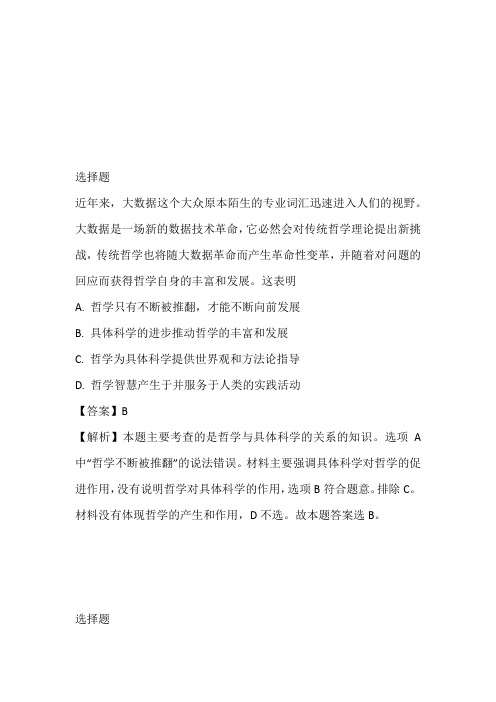 选择题

近年来，大数据这个大众原本陌生的专业词汇迅速进入人们的视野。大数据是一场新的数据技术革命，它必然会对传统哲学理论提出新挑战，传统哲学也将随大数据革命而产生革命性变革，并随着对问题的回应而获得哲学自身的丰富和发展。这表明

A. 哲学只有不断被推翻，才能不断向前发展

B. 具体科学的进步推动哲学的丰富和发展

C. 哲学为具体科学提供世界观和方法论指导

D. 哲学智慧产生于并服务于人类的实践活动

【答案】B

【解析】本题主要考查的是哲学与具体科学的关系的知识。选项 A 中“哲学不断被推翻”的说法错误。材料主要强调具体科学对哲学的促进作用，没有说明哲学对具体科学的作用，选项 B 符合题意。排除 C。材料没有体现哲学的产生和作用，D 不选。故本题答案选 B。

选择题